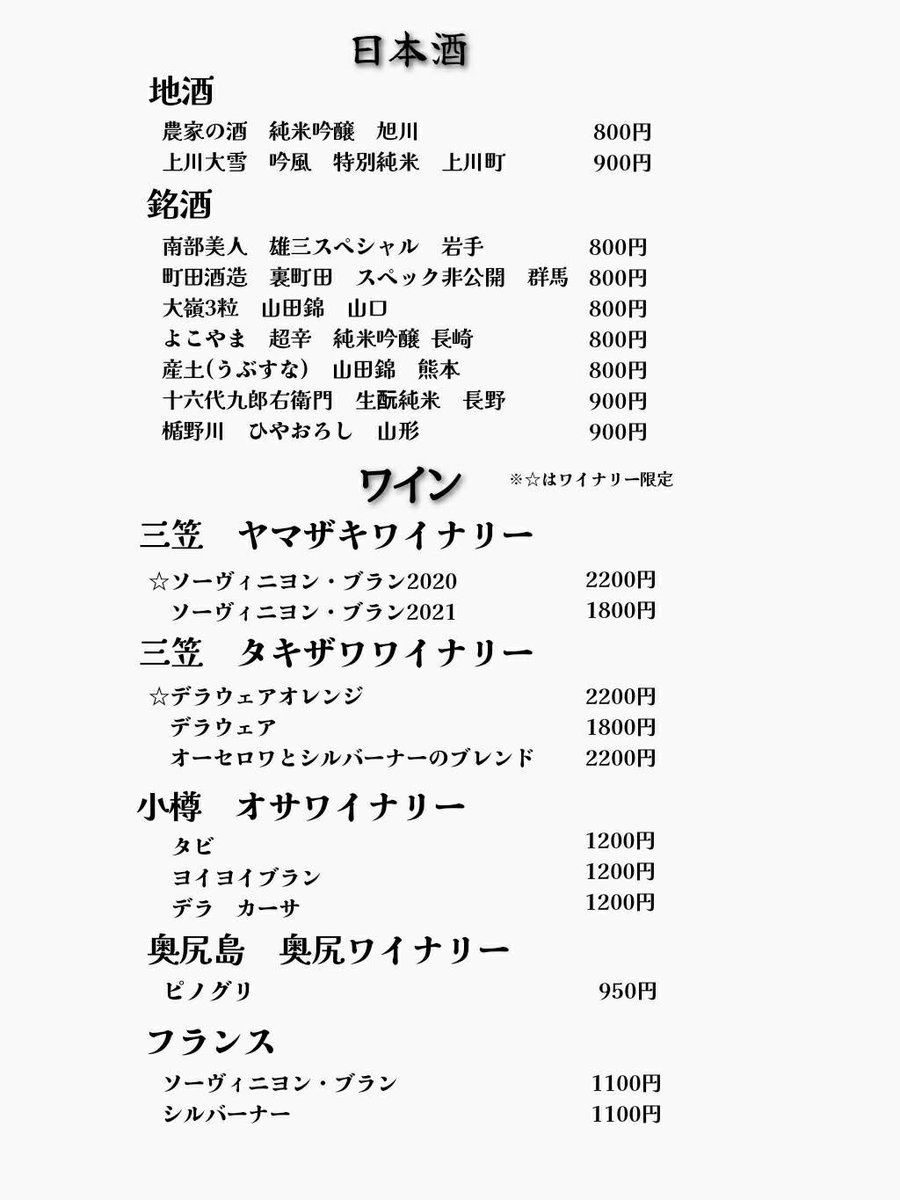 日本酒

地酒

農家の酒　純米吟醸　旭川　800円
上川大雪　吟風　特別純米　上川町　900円

銘酒

南部美人　雄三スペシャル　岩手　800円
町田酒造　裏町田　スペック非公開　群馬　800円
大嶺3粒　山田錦　山口　800円
よこやま　超辛　純米吟醸 長崎　800円
産土(うぶすな)　山田錦　熊本　800円
十六代九郎右衛門　生酛純米　長野　900円
楯野川　ひやおろし　山形　900円

ワイン　※☆はワイナリー限定

三笠　ヤマザキワイナリー

☆ソーヴィニヨン・ブラン2020　2200円
ソーヴィニヨン・ブラン2021　1800円

三笠　タキザワワイナリー

☆デラウェアオレンジ　2200円
デラウェア　1800円
オーセロワとシルバーナーのブレンド　2200円

小樽　オサワイナリー

タビ　1200円
ヨイヨイブラン　1200円
デラ　カーサ　1200円

奥尻島　奥尻ワイナリー

ピノグリ　950円

フランス

ソーヴィニヨン・ブラン　1100円
シルバーナー　1100円